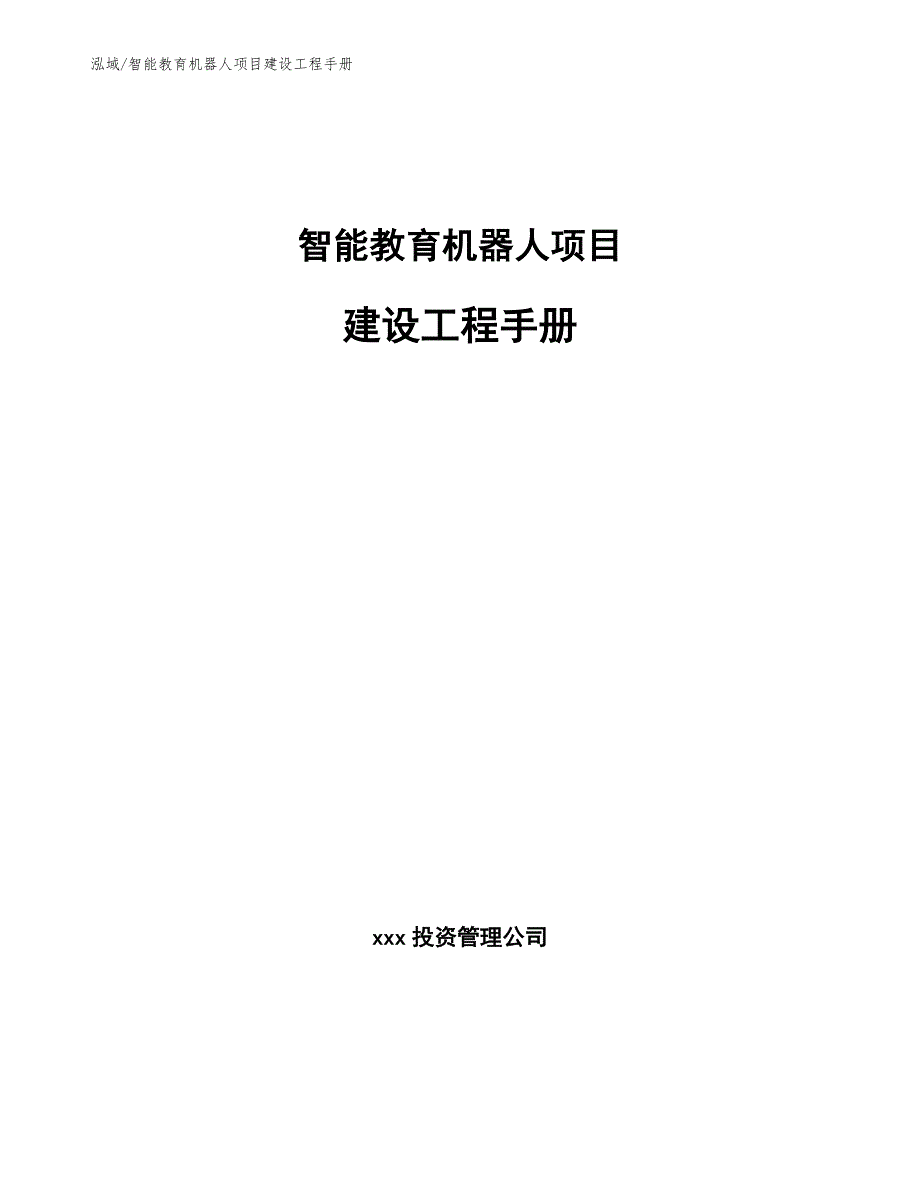 泓域/智能教育机器人项目建设工程手册

智能教育机器人项目

建设工程手册

xxx 投资管理公司